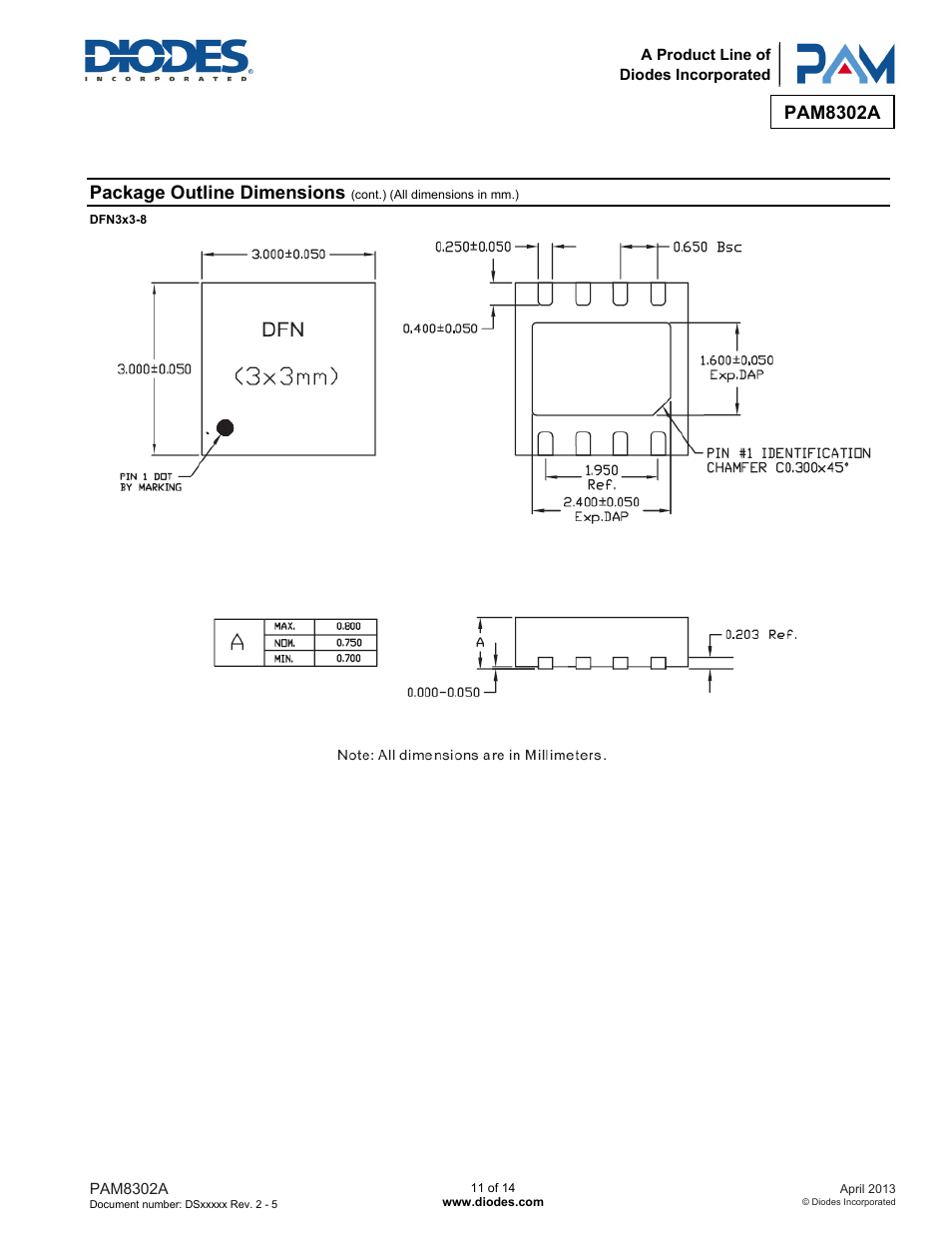 DIODES
INCORPORATED

A Product Line of
Diodes Incorporated

PAM

PAM8302A

Package Outline Dimensions (cont.) (All dimensions in mm.)

DFN3x3-8

3.000±0.050

3.000±0.050

DFN

(3x3mm)

PIN 1 DOT BY MARKING

0.250±0.050

0.650 Bsc

0.400±0.050

1.600±0.050 Exp.DAP

PIN #1 IDENTIFICATION CHAMFER C0.300x45°

1.950 Ref.

2.400±0.050 Exp.DAP

| A | MAX. | 0.800 |
|---|---|---|
| | NOM. | 0.750 |
| | MIN. | 0.700 |

A

0.203 Ref.

0.000-0.050

Note: All dimensions are in Millimeters.

PAM8302A
Document number: DSxxxxx Rev. 2 - 5

11 of 14
www.diodes.com

April 2013
© Diodes Incorporated